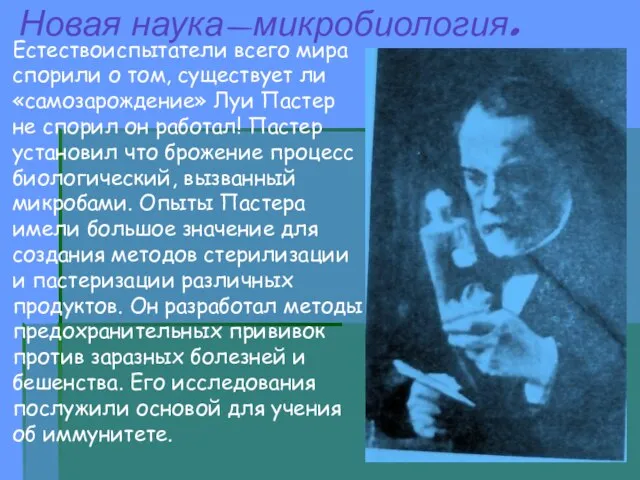 Новая наука—микробиология.

Естествоиспытатели всего мира спорили о том, существует ли «самозарождение» Луи Пастер не спорил он работал! Пастер установил что брожение процесс биологический, вызванный микробами. Опыты Пастера имели большое значение для создания методов стерилизации и пастеризации различных продуктов. Он разработал методы предохранительных прививок против заразных болезней и бешенства. Его исследования послужили основой для учения об иммунитете.